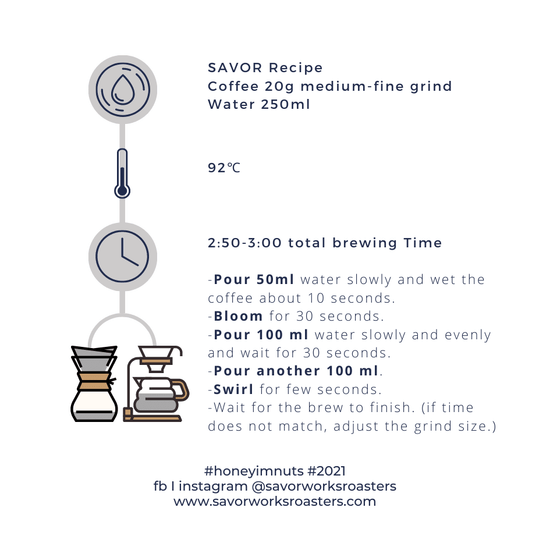 SAVOR Recipe
Coffee 20g medium-fine grind
Water 250ml

92℃

2:50-3:00 total brewing Time

-Pour 50ml water slowly and wet the coffee about 10 seconds.
-Bloom for 30 seconds.
-Pour 100 ml water slowly and evenly and wait for 30 seconds.
-Pour another 100 ml.
-Swirl for few seconds.
-Wait for the brew to finish. (if time does not match, adjust the grind size.)

#honeyimnuts #2021
fb I instagram @savorworksroasters
www.savorworksroasters.com